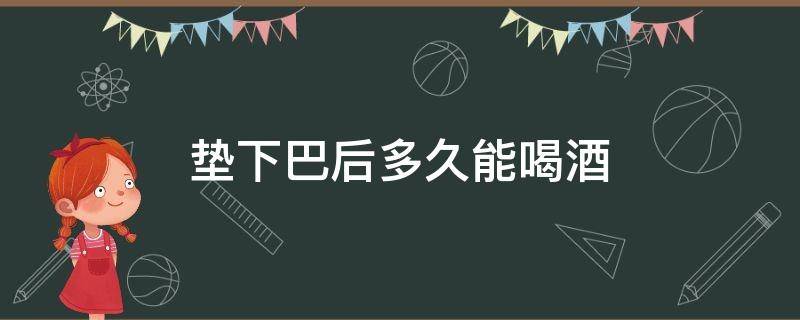 垫下巴后多久能喝酒